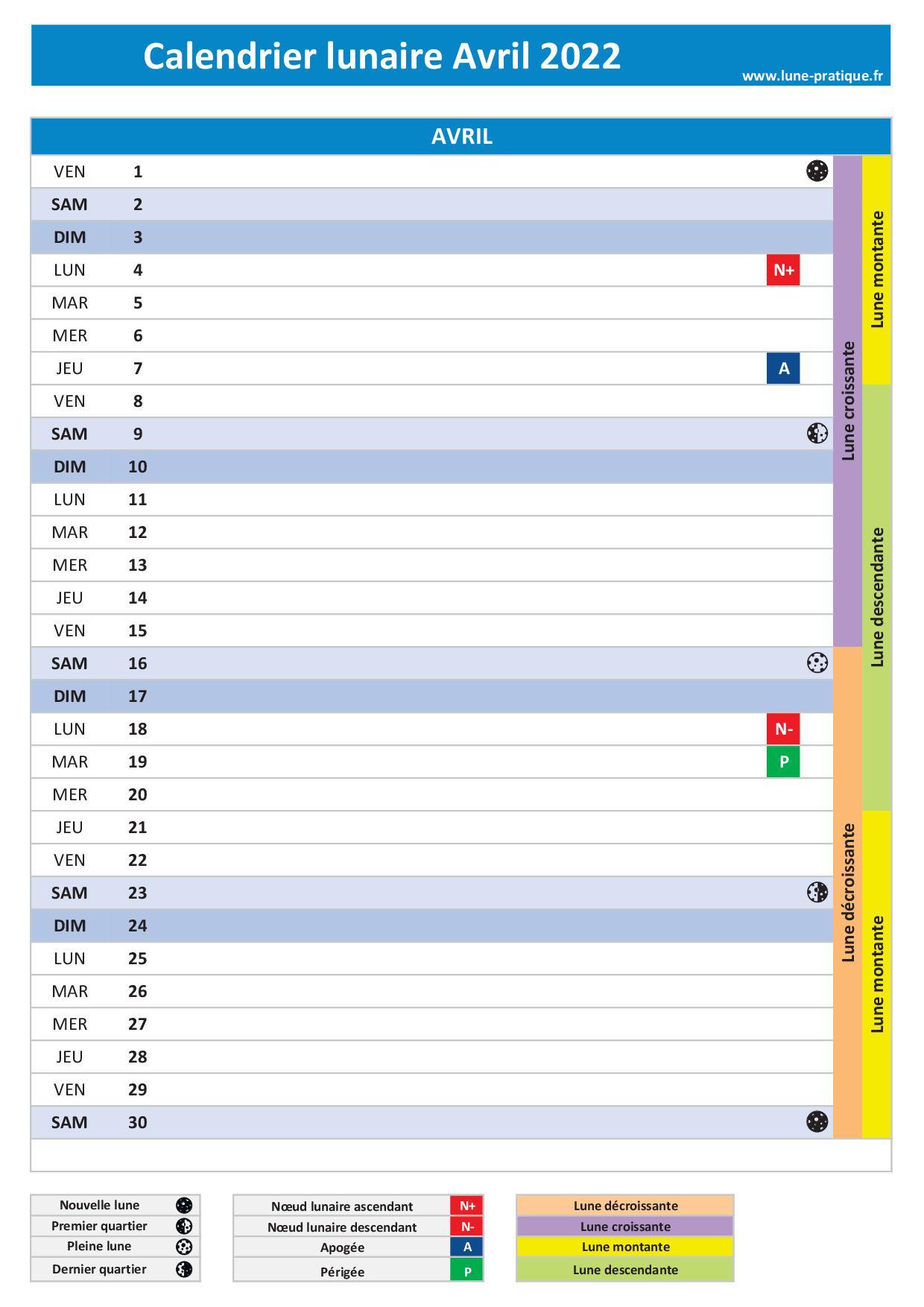 Calendrier lunaire Avril 2022
www.lune-pratique.fr

AVRIL

VEN 1
SAM 2
DIM 3
LUN 4 N+
MAR 5
MER 6
JEU 7 A
VEN 8
SAM 9
DIM 10
LUN 11
MAR 12
MER 13
JEU 14
VEN 15
SAM 16
DIM 17
LUN 18 N-
MAR 19 P
MER 20
JEU 21
VEN 22
SAM 23
DIM 24
LUN 25
MAR 26
MER 27
JEU 28
VEN 29
SAM 30

Lune croissante
Lune décroissante
Lune montante
Lune descendante
Lune montante

Nouvelle lune
Premier quartier
Pleine lune
Dernier quartier

Nœud lunaire ascendant N+
Nœud lunaire descendant N-
Apogée A
Périgée P

Lune décroissante
Lune croissante
Lune montante
Lune descendante